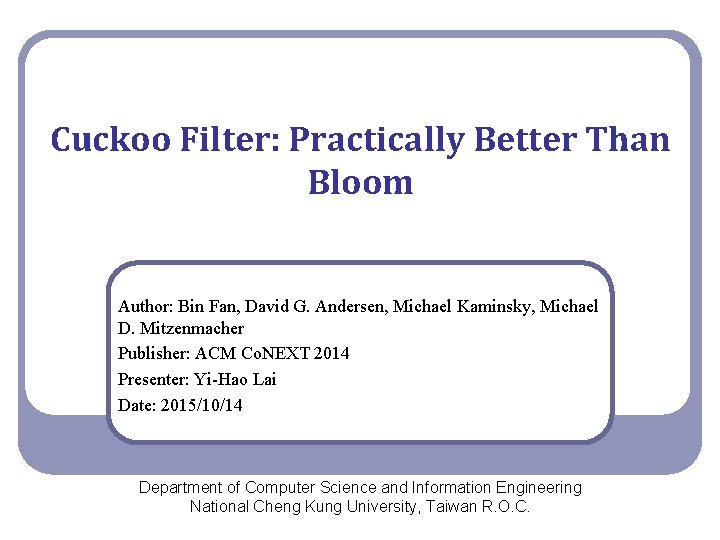 Cuckoo Filter: Practically Better Than Bloom

Author: Bin Fan, David G. Andersen, Michael Kaminsky, Michael D. Mitzenmacher

Publisher: ACM CoNEXT 2014

Presenter: Yi-Hao Lai

Date: 2015/10/14

Department of Computer Science and Information Engineering
National Cheng Kung University, Taiwan R.O.C.